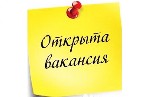 Открыта вакансия